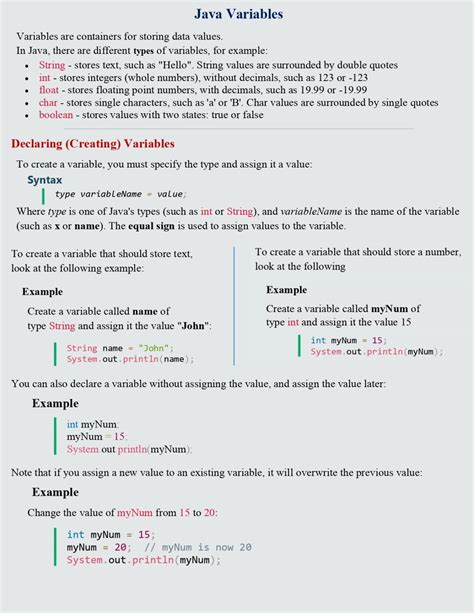 Java Variables

Variables are containers for storing data values.

In Java, there are different types of variables, for example:

• String - stores text, such as "Hello". String values are surrounded by double quotes
• int - stores integers (whole numbers), without decimals, such as 123 or -123
• float - stores floating point numbers, with decimals, such as 19.99 or -19.99
• char - stores single characters, such as 'a' or 'B'. Char values are surrounded by single quotes
• boolean - stores values with two states: true or false

Declaring (Creating) Variables

To create a variable, you must specify the type and assign it a value:

Syntax

type variableName = value;

Where type is one of Java's types (such as int or String), and variableName is the name of the variable (such as x or name). The equal sign is used to assign values to the variable.

To create a variable that should store text, look at the following example:

Example

Create a variable called name of type String and assign it the value "John":

String name = "John";
System.out.println(name);

To create a variable that should store a number, look at the following

Example

Create a variable called myNum of type int and assign it the value 15

int myNum = 15;
System.out.println(myNum);

You can also declare a variable without assigning the value, and assign the value later:

Example

int myNum;
myNum = 15;
System.out.println(myNum);

Note that if you assign a new value to an existing variable, it will overwrite the previous value:

Example

Change the value of myNum from 15 to 20:

int myNum = 15;
myNum = 20;  // myNum is now 20
System.out.println(myNum);